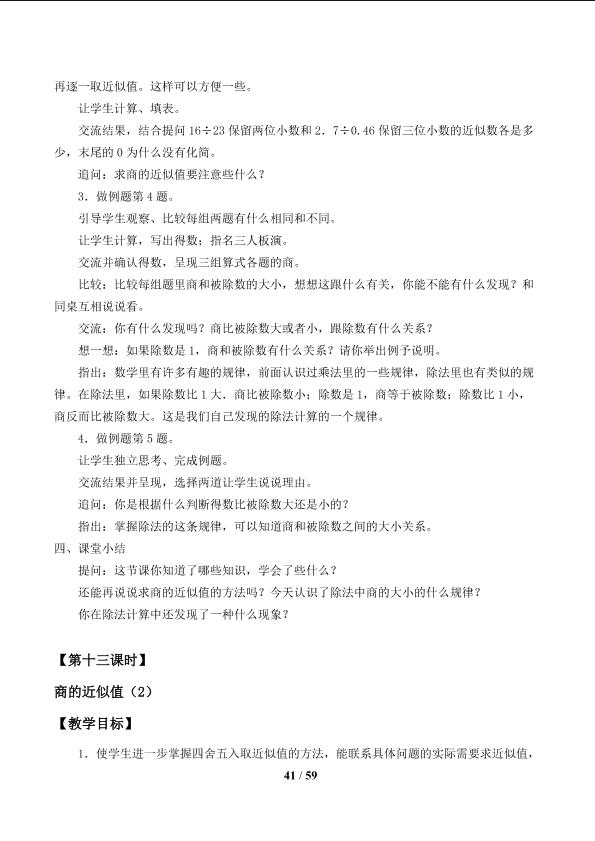 再逐一取近似值。这样可以方便一些。

让学生计算、填表。

交流结果，结合提问 16÷23 保留两位小数和 2．7÷0.46 保留三位小数的近似数各是多少，末尾的 0 为什么没有化简。

追问：求商的近似值要注意些什么？

3．做例题第 4 题。

引导学生观察、比较每组两题有什么相同和不同。

让学生计算，写出得数；指名三人板演。

交流并确认得数，呈现三组算式各题的商。

比较：比较每组题里商和被除数的大小，想想这跟什么有关，你能不能有什么发现？和同桌互相说说看。

交流：你有什么发现吗？商比被除数大或者小，跟除数有什么关系？

想一想：如果除数是 1，商和被除数有什么关系？请你举出例子说明。

指出：数学里有许多有趣的规律，前面认识过乘法里的一些规律，除法里也有类似的规律。在除法里，如果除数比 1 大．商比被除数小；除数是 1，商等于被除数；除数比 1 小，商反而比被除数大。这是我们自己发现的除法计算的一个规律。

4．做例题第 5 题。

让学生独立思考、完成例题。

交流结果并呈现，选择两道让学生说说理由。

追问：你是根据什么判断得数比被除数大还是小的？

指出：掌握除法的这条规律，可以知道商和被除数之间的大小关系。

四、课堂小结

提问：这节课你知道了哪些知识，学会了些什么？

还能再说说求商的近似值的方法吗？今天认识了除法中商的大小的什么规律？

你在除法计算中还发现了一种什么现象？

【第十三课时】

商的近似值（2）

【教学目标】

1．使学生进一步掌握四舍五入取近似值的方法，能联系具体问题的实际需要求近似值，

41 / 59